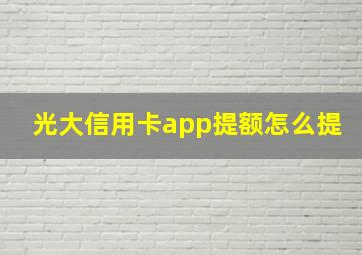 光大信用卡app提额怎么提